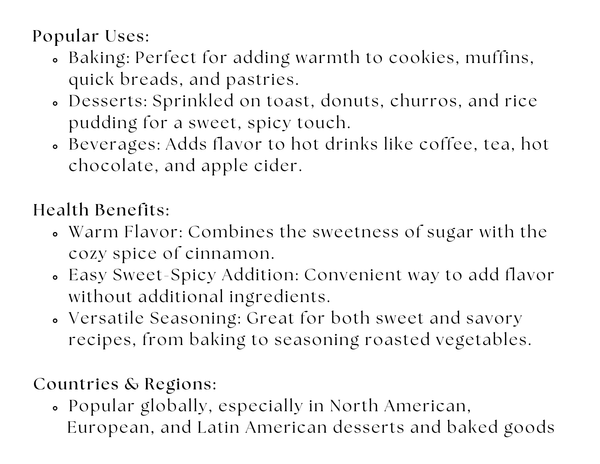 Popular Uses:
- Baking: Perfect for adding warmth to cookies, muffins, quick breads, and pastries.
- Desserts: Sprinkled on toast, donuts, churros, and rice pudding for a sweet, spicy touch.
- Beverages: Adds flavor to hot drinks like coffee, tea, hot chocolate, and apple cider.

Health Benefits:
- Warm Flavor: Combines the sweetness of sugar with the cozy spice of cinnamon.
- Easy Sweet-Spicy Addition: Convenient way to add flavor without additional ingredients.
- Versatile Seasoning: Great for both sweet and savory recipes, from baking to seasoning roasted vegetables.

Countries & Regions:
- Popular globally, especially in North American, European, and Latin American desserts and baked goods